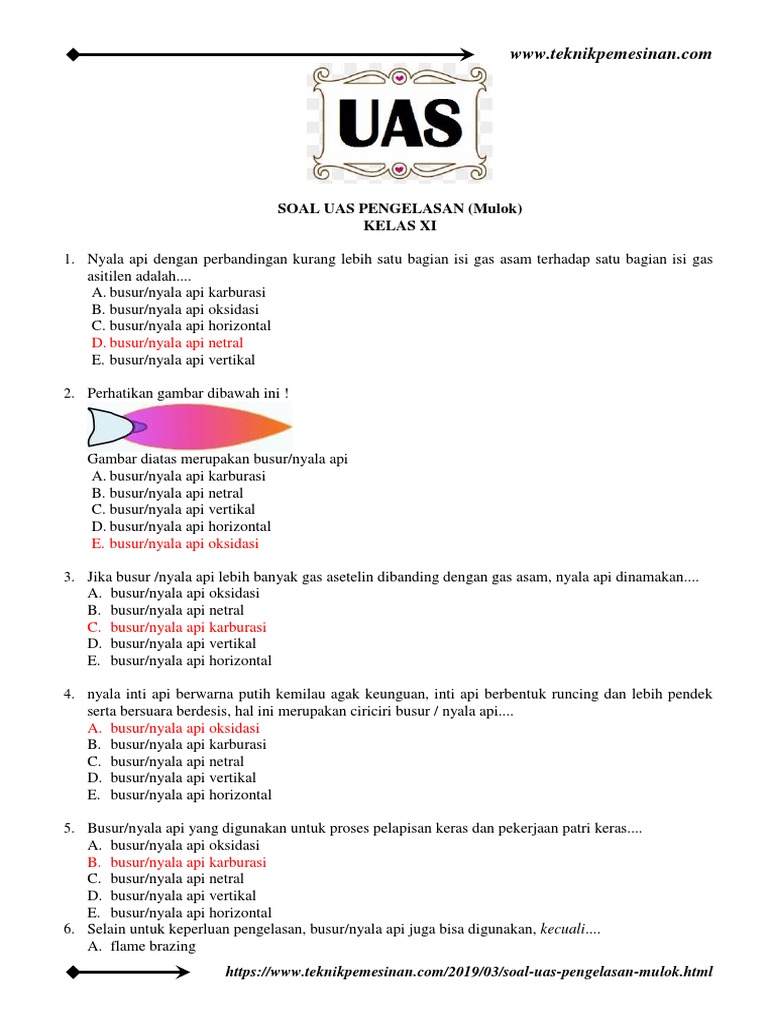 www.teknikpemesinan.com

UAS

SOAL UAS PENGELASAN (Mulok)
KELAS XI

1. Nyala api dengan perbandingan kurang lebih satu bagian isi gas asam terhadap satu bagian isi gas asitilen adalah....
A. busur/nyala api karburasi
B. busur/nyala api oksidasi
C. busur/nyala api horizontal
D. busur/nyala api netral
E. busur/nyala api vertikal

2. Perhatikan gambar dibawah ini !
Gambar diatas merupakan busur/nyala api
A. busur/nyala api karburasi
B. busur/nyala api netral
C. busur/nyala api vertikal
D. busur/nyala api horizontal
E. busur/nyala api oksidasi

3. Jika busur /nyala api lebih banyak gas asetelin dibanding dengan gas asam, nyala api dinamakan....
A. busur/nyala api oksidasi
B. busur/nyala api netral
C. busur/nyala api karburasi
D. busur/nyala api vertikal
E. busur/nyala api horizontal

4. nyala inti api berwarna putih kemilau agak keunguan, inti api berbentuk runcing dan lebih pendek serta bersuara berdesis, hal ini merupakan ciriciri busur / nyala api....
A. busur/nyala api oksidasi
B. busur/nyala api karburasi
C. busur/nyala api netral
D. busur/nyala api vertikal
E. busur/nyala api horizontal

5. Busur/nyala api yang digunakan untuk proses pelapisan keras dan pekerjaan patri keras....
A. busur/nyala api oksidasi
B. busur/nyala api karburasi
C. busur/nyala api netral
D. busur/nyala api vertikal
E. busur/nyala api horizontal
6. Selain untuk keperluan pengelasan, busur/nyala api juga bisa digunakan, kecuali....
A. flame brazing

https://www.teknikpemesinan.com/2019/03/soal-uas-pengelasan-mulok.html